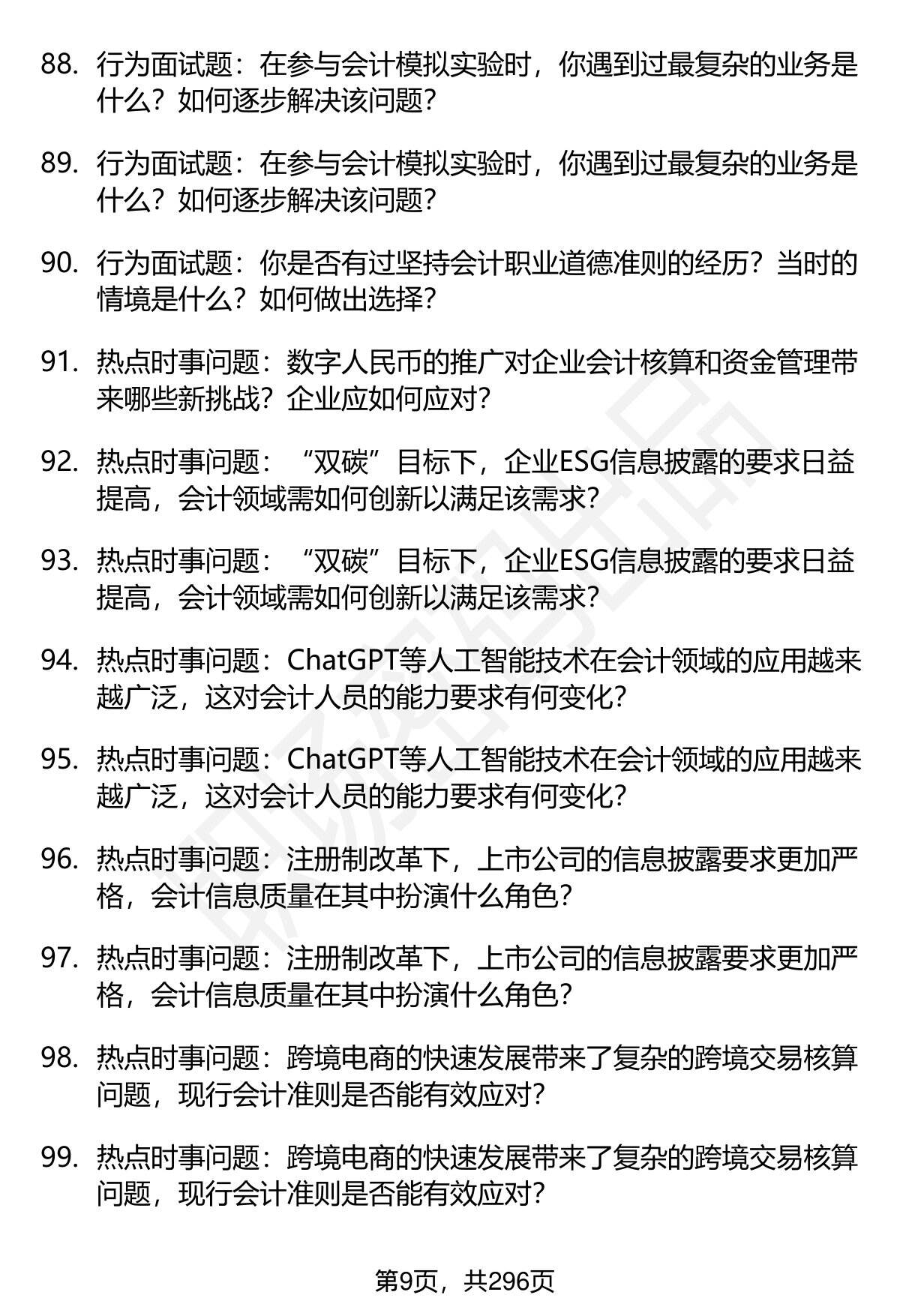 88. 行为面试题：在参与会计模拟实验时，你遇到过最复杂的业务是什么？如何逐步解决该问题？

89. 行为面试题：在参与会计模拟实验时，你遇到过最复杂的业务是什么？如何逐步解决该问题？

90. 行为面试题：你是否有过坚持会计职业道德准则的经历？当时的情境是什么？如何做出选择？

91. 热点时事问题：数字人民币的推广对企业会计核算和资金管理带来哪些新挑战？企业应如何应对？

92. 热点时事问题：“双碳”目标下，企业ESG信息披露的要求日益提高，会计领域需如何创新以满足该需求？

93. 热点时事问题：“双碳”目标下，企业ESG信息披露的要求日益提高，会计领域需如何创新以满足该需求？

94. 热点时事问题：ChatGPT等人工智能技术在会计领域的应用越来越广泛，这对会计人员的能力要求有何变化？

95. 热点时事问题：ChatGPT等人工智能技术在会计领域的应用越来越广泛，这对会计人员的能力要求有何变化？

96. 热点时事问题：注册制改革下，上市公司的信息披露要求更加严格，会计信息质量在其中扮演什么角色？

97. 热点时事问题：注册制改革下，上市公司的信息披露要求更加严格，会计信息质量在其中扮演什么角色？

98. 热点时事问题：跨境电商的快速发展带来了复杂的跨境交易核算问题，现行会计准则是否能有效应对？

99. 热点时事问题：跨境电商的快速发展带来了复杂的跨境交易核算问题，现行会计准则是否能有效应对？

第9页，共296页